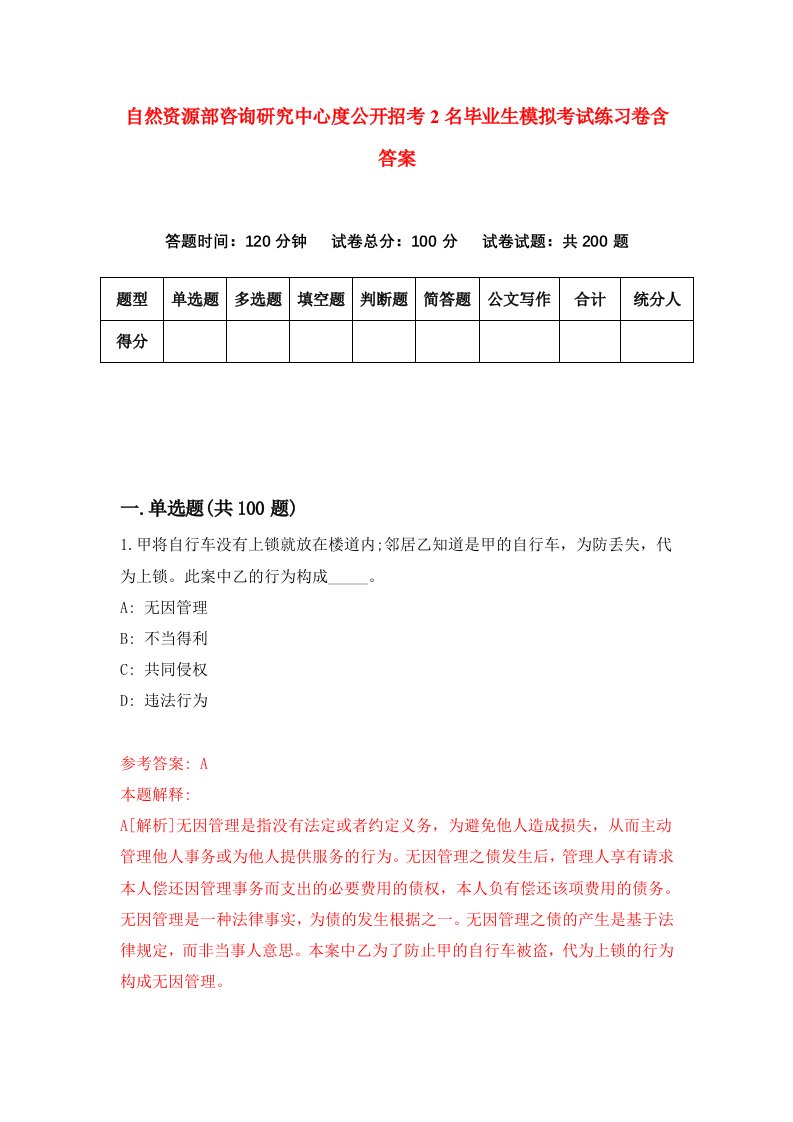 自然资源部咨询研究中心度公开招考2名毕业生模拟考试练习卷含答案

答题时间：120分钟　试卷总分：100分　试卷试题：共200题

| 题型 | 单选题 | 多选题 | 填空题 | 判断题 | 简答题 | 公文写作 | 合计 | 统分人 |
|---|---|---|---|---|---|---|---|---|
| 得分 | | | | | | | | |

一.单选题(共100题)

1.甲将自行车没有上锁就放在楼道内;邻居乙知道是甲的自行车，为防丢失，代为上锁。此案中乙的行为构成_____。
A: 无因管理
B: 不当得利
C: 共同侵权
D: 违法行为

参考答案: A
本题解释:
A[解析]无因管理是指没有法定或者约定义务，为避免他人造成损失，从而主动管理他人事务或为他人提供服务的行为。无因管理之债发生后，管理人享有请求本人偿还因管理事务而支出的必要费用的债权，本人负有偿还该项费用的债务。无因管理是一种法律事实，为债的发生根据之一。无因管理之债的产生是基于法律规定，而非当事人意思。本案中乙为了防止甲的自行车被盗，代为上锁的行为构成无因管理。